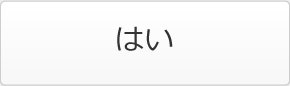 はい